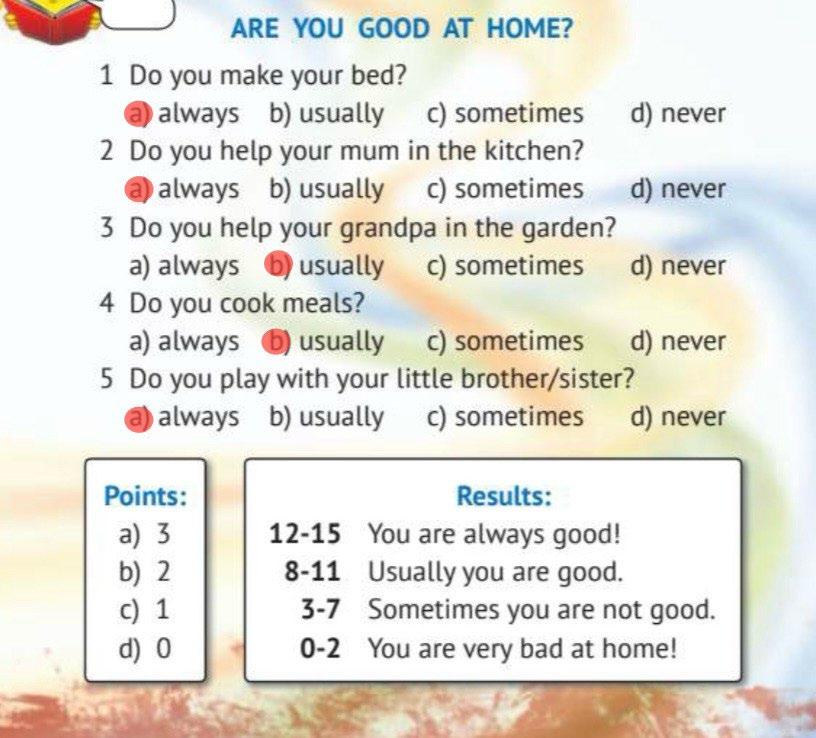 ARE YOU GOOD AT HOME?

1 Do you make your bed?
a) always b) usually c) sometimes d) never

2 Do you help your mum in the kitchen?
a) always b) usually c) sometimes d) never

3 Do you help your grandpa in the garden?
a) always b) usually c) sometimes d) never

4 Do you cook meals?
a) always b) usually c) sometimes d) never

5 Do you play with your little brother/sister?
a) always b) usually c) sometimes d) never

Points:
a) 3
b) 2
c) 1
d) 0

Results:
12-15 You are always good!
8-11 Usually you are good.
3-7 Sometimes you are not good.
0-2 You are very bad at home!